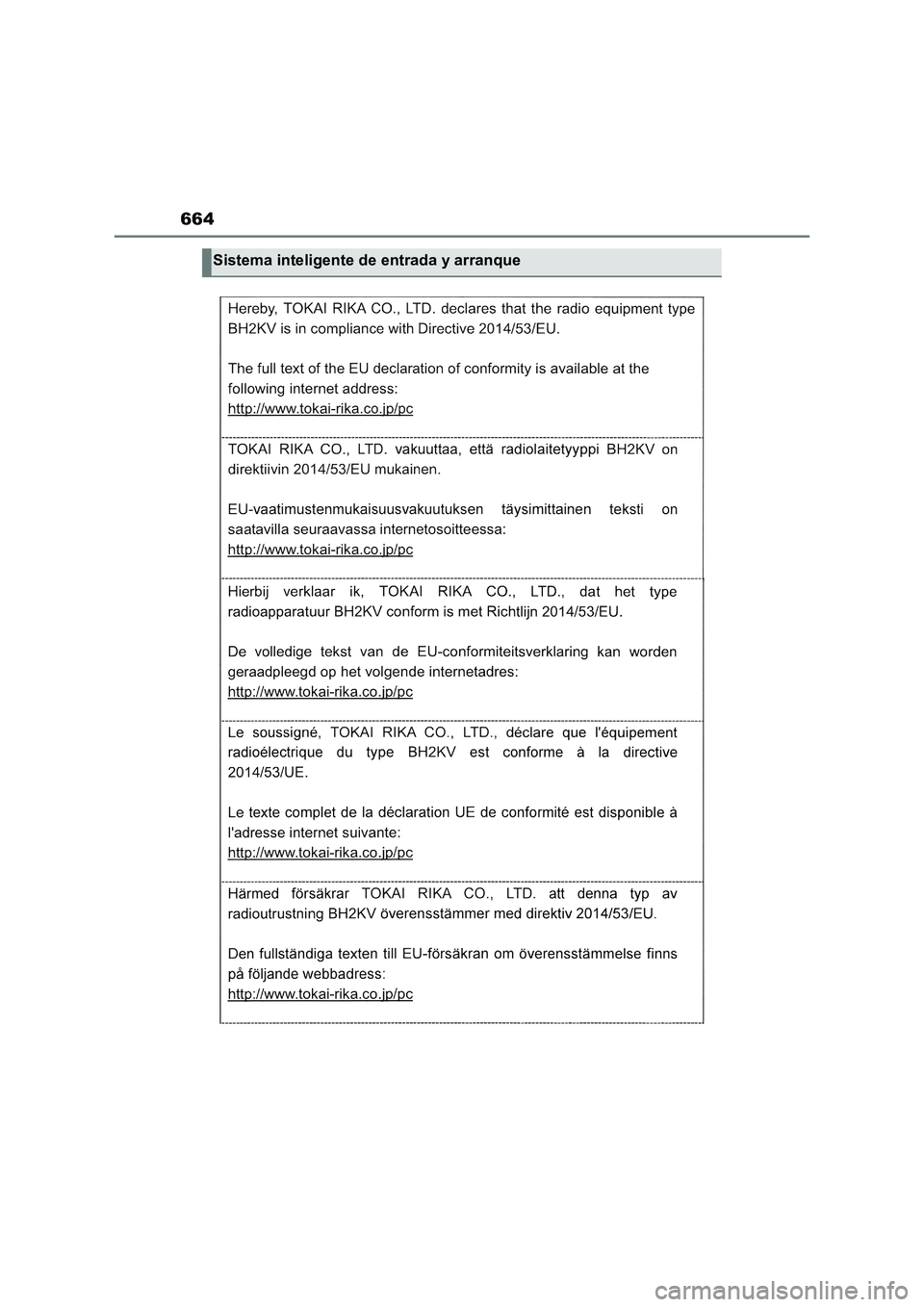 664

Sistema inteligente de entrada y arranque

Hereby, TOKAI RIKA CO., LTD. declares that the radio equipment type BH2KV is in compliance with Directive 2014/53/EU.

The full text of the EU declaration of conformity is available at the following internet address:
http://www.tokai-rika.co.jp/pc

TOKAI RIKA CO., LTD. vakuuttaa, että radiolaitetyyppi BH2KV on direktiivin 2014/53/EU mukainen.

EU-vaatimustenmukaisuusvakuutuksen täysimittainen teksti on saatavilla seuraavassa internetosoitteessa:
http://www.tokai-rika.co.jp/pc

Hierbij verklaar ik, TOKAI RIKA CO., LTD., dat het type radioapparatuur BH2KV conform is met Richtlijn 2014/53/EU.

De volledige tekst van de EU-conformiteitsverklaring kan worden geraadpleegd op het volgende internetadres:
http://www.tokai-rika.co.jp/pc

Le soussigné, TOKAI RIKA CO., LTD., déclare que l'équipement radioélectrique du type BH2KV est conforme à la directive 2014/53/UE.

Le texte complet de la déclaration UE de conformité est disponible à l'adresse internet suivante:
http://www.tokai-rika.co.jp/pc

Härmed försäkrar TOKAI RIKA CO., LTD. att denna typ av radioutrustning BH2KV överensstämmer med direktiv 2014/53/EU.

Den fullständiga texten till EU-försäkran om överensstämmelse finns på följande webbadress:
http://www.tokai-rika.co.jp/pc

carmanualsonline.info